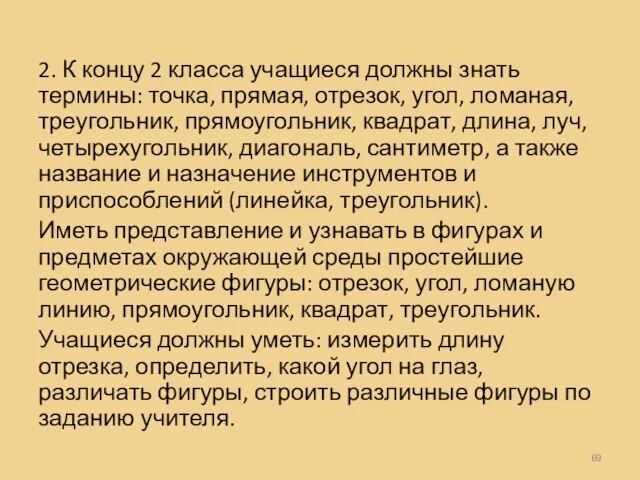 2. К концу 2 класса учащиеся должны знать термины: точка, прямая, отрезок, угол, ломаная, треугольник, прямоугольник, квадрат, длина, луч, четырехугольник, диагональ, сантиметр, а также название и назначение инструментов и приспособлений (линейка, треугольник).

Иметь представление и узнавать в фигурах и предметах окружающей среды простейшие геометрические фигуры: отрезок, угол, ломаную линию, прямоугольник, квадрат, треугольник.

Учащиеся должны уметь: измерить длину отрезка, определить, какой угол на глаз, различать фигуры, строить различные фигуры по заданию учителя.

69